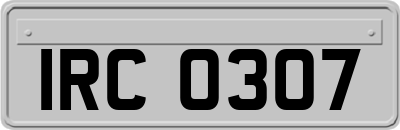 IRC 0307